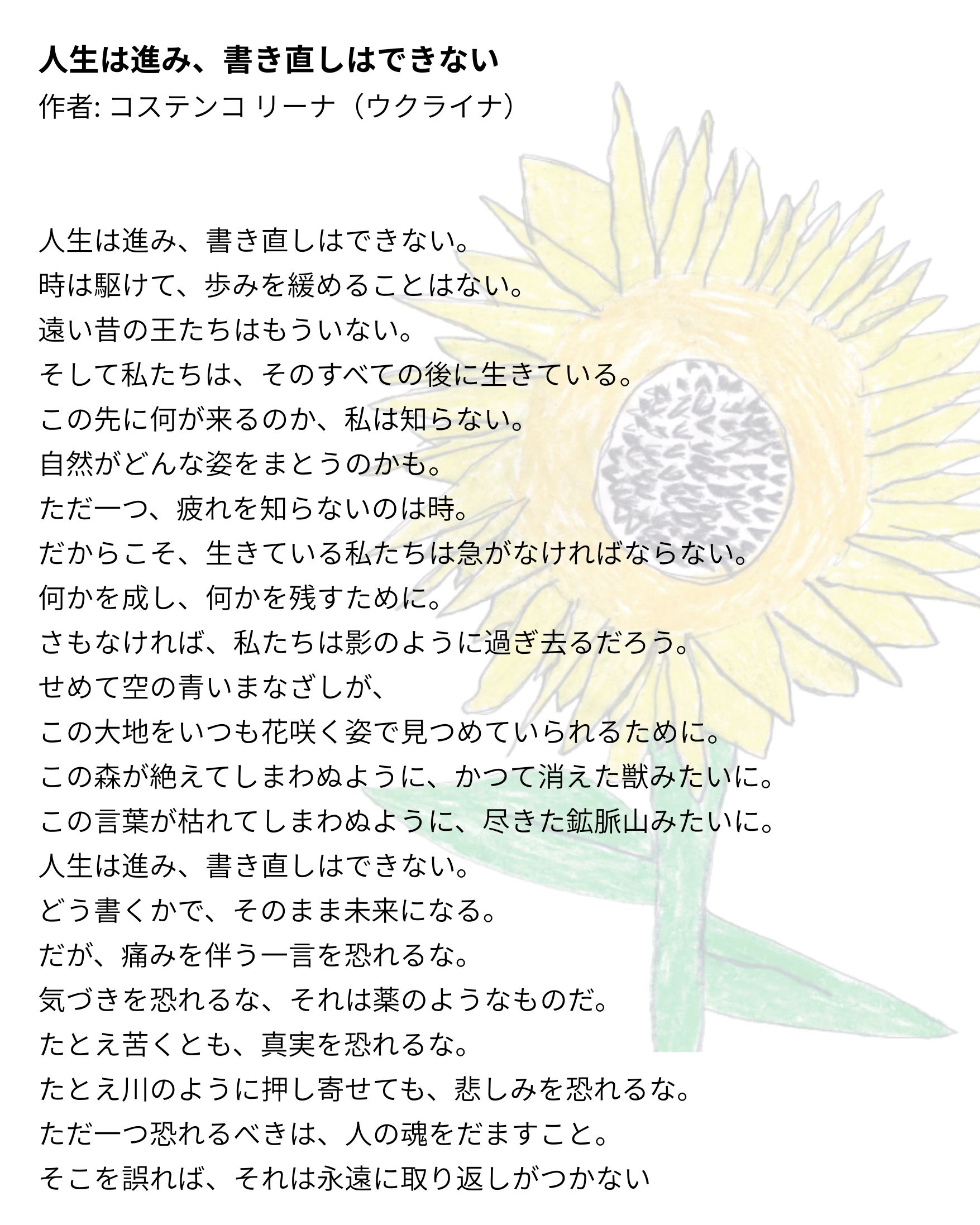 人生は進み、書き直しはできない

作者: コステンコ リーナ（ウクライナ）

人生は進み、書き直しはできない。
時は駆けて、歩みを緩めることはない。
遠い昔の王たちはもういない。
そして私たちは、そのすべての後に生きている。
この先に何が来るのか、私は知らない。
自然がどんな姿をまとうのかも。
ただ一つ、疲れを知らないのは時。
だからこそ、生きている私たちは急がなければならない。
何かを成し、何かを残すために。
さもなければ、私たちは影のように過ぎ去るだろう。
せめて空の青いまなざしが、
この大地をいつも花咲く姿で見つめていられるために。
この森が絶えてしまわぬように、かつて消えた獣みたいに。
この言葉が枯れてしまわぬように、尽きた鉱脈山みたいに。
人生は進み、書き直しはできない。
どう書くかで、そのまま未来になる。
だが、痛みを伴う一言を恐れるな。
気づきを恐れるな、それは薬のようなものだ。
たとえ苦くとも、真実を恐れるな。
たとえ川のように押し寄せても、悲しみを恐れるな。
ただ一つ恐れるべきは、人の魂をだますこと。
そこを誤れば、それは永遠に取り返しがつかない